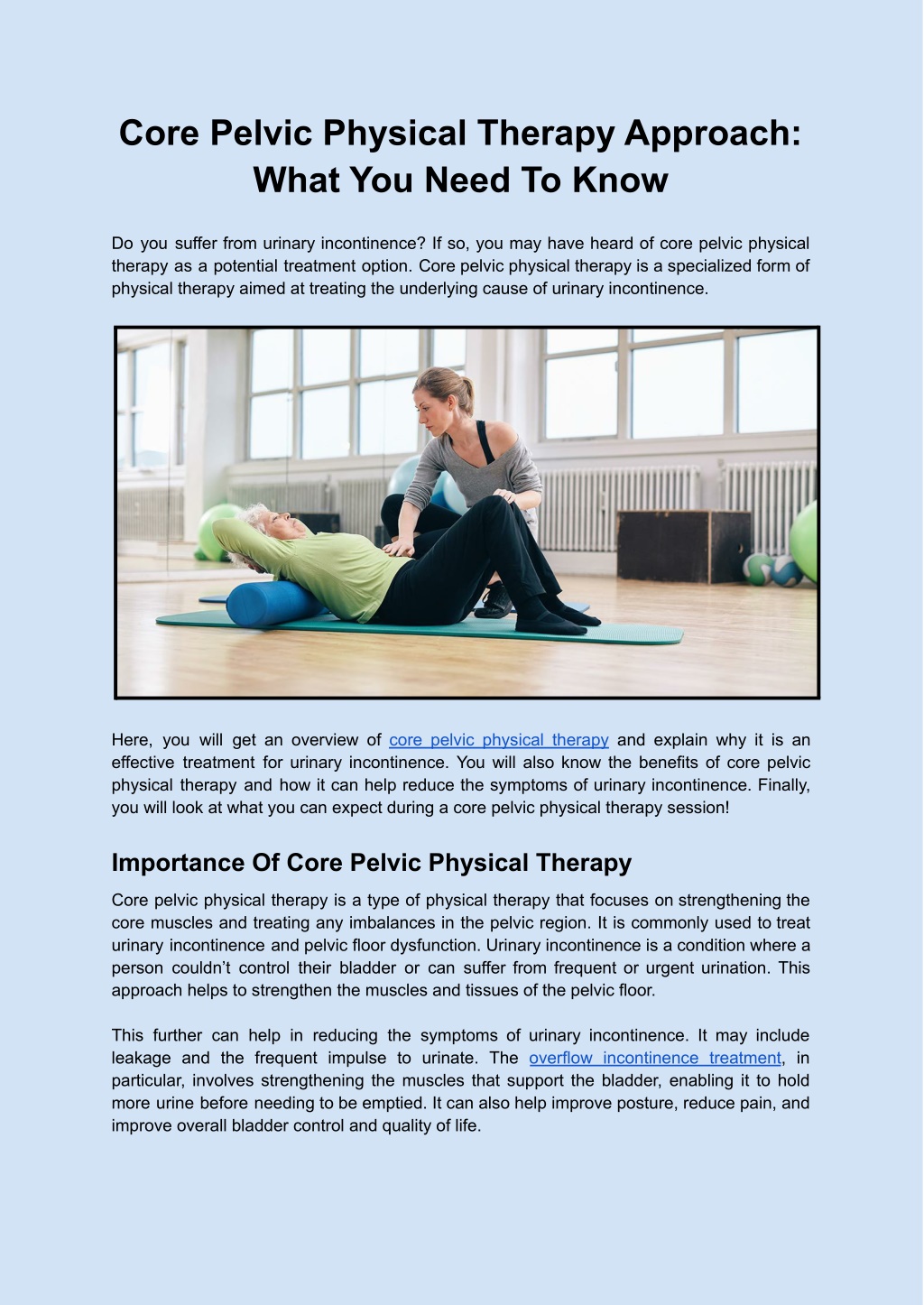 Core Pelvic Physical Therapy Approach: What You Need To Know

Do you suffer from urinary incontinence? If so, you may have heard of core pelvic physical therapy as a potential treatment option. Core pelvic physical therapy is a specialized form of physical therapy aimed at treating the underlying cause of urinary incontinence.

Here, you will get an overview of core pelvic physical therapy and explain why it is an effective treatment for urinary incontinence. You will also know the benefits of core pelvic physical therapy and how it can help reduce the symptoms of urinary incontinence. Finally, you will look at what you can expect during a core pelvic physical therapy session!

Importance Of Core Pelvic Physical Therapy

Core pelvic physical therapy is a type of physical therapy that focuses on strengthening the core muscles and treating any imbalances in the pelvic region. It is commonly used to treat urinary incontinence and pelvic floor dysfunction. Urinary incontinence is a condition where a person couldn't control their bladder or can suffer from frequent or urgent urination. This approach helps to strengthen the muscles and tissues of the pelvic floor.

This further can help in reducing the symptoms of urinary incontinence. It may include leakage and the frequent impulse to urinate. The overflow incontinence treatment, in particular, involves strengthening the muscles that support the bladder, enabling it to hold more urine before needing to be emptied. It can also help improve posture, reduce pain, and improve overall bladder control and quality of life.